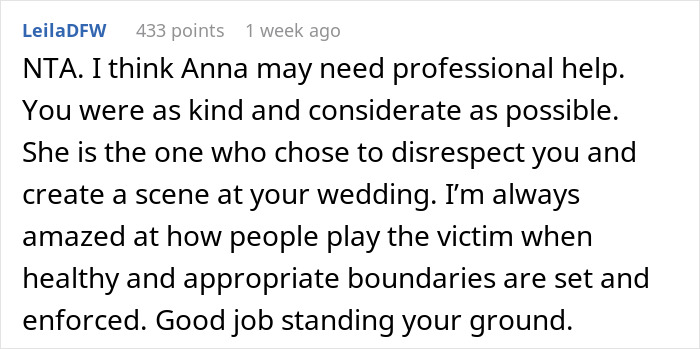 LeilaDFW 433 points 1 week ago

NTA. I think Anna may need professional help. You were as kind and considerate as possible. She is the one who chose to disrespect you and create a scene at your wedding. I'm always amazed at how people play the victim when healthy and appropriate boundaries are set and enforced. Good job standing your ground.